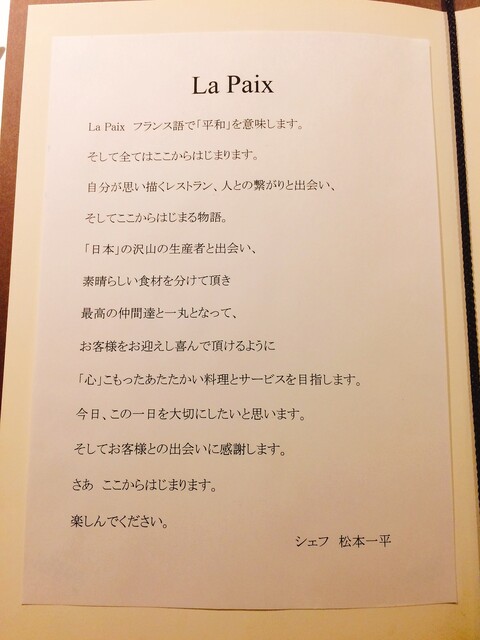 La Paix

La Paix フランス語で「平和」を意味します。

そして全てはここからはじまります。

自分が思い描くレストラン、人との繋がりと出会い、

そしてここからはじまる物語。

「日本」の沢山の生産者と出会い、

素晴らしい食材を分けて頂き

最高の仲間達と一丸となって、

お客様をお迎えし喜んで頂けるように

「心」こもったあたたかい料理とサービスを目指します。

今日、この一日を大切にしたいと思います。

そしてお客様との出会いに感謝します。

さあ ここからはじまります。

楽しんでください。

シェフ 松本一平